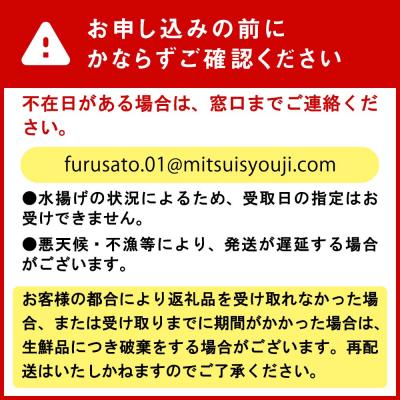 お申し込みの前に
かならずご確認ください

不在日がある場合は、窓口までご連絡ください。

furusato.01@mitsuisyouji.com

●水揚げの状況によるため、受取日の指定はお受けできません。

●悪天候・不漁等により、発送が遅延する場合がございます。

お客様の都合により返礼品を受け取れなかった場合、または受け取りまでに期間がかかった場合は、生鮮品につき破棄をする場合がございます。再配送はいたしかねますのでご了承ください。